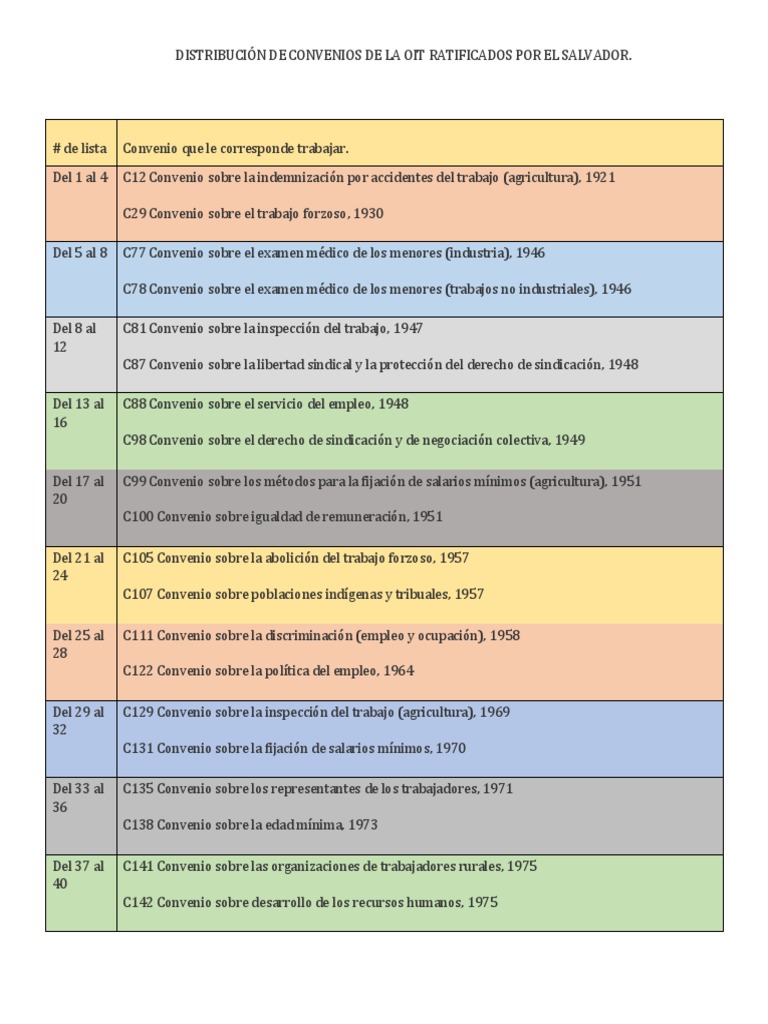 DISTRIBUCIÓN DE CONVENIOS DE LA OIT RATIFICADOS POR EL SALVADOR.

| # de lista | Convenio que le corresponde trabajar. |
|---|---|
| Del 1 al 4 | C12 Convenio sobre la indemnización por accidentes del trabajo (agricultura), 1921<br><br>C29 Convenio sobre el trabajo forzoso, 1930 |
| Del 5 al 8 | C77 Convenio sobre el examen médico de los menores (industria), 1946<br><br>C78 Convenio sobre el examen médico de los menores (trabajos no industriales), 1946 |
| Del 8 al 12 | C81 Convenio sobre la inspección del trabajo, 1947<br><br>C87 Convenio sobre la libertad sindical y la protección del derecho de sindicación, 1948 |
| Del 13 al 16 | C88 Convenio sobre el servicio del empleo, 1948<br><br>C98 Convenio sobre el derecho de sindicación y de negociación colectiva, 1949 |
| Del 17 al 20 | C99 Convenio sobre los métodos para la fijación de salarios mínimos (agricultura), 1951<br><br>C100 Convenio sobre igualdad de remuneración, 1951 |
| Del 21 al 24 | C105 Convenio sobre la abolición del trabajo forzoso, 1957<br><br>C107 Convenio sobre poblaciones indígenas y tribuales, 1957 |
| Del 25 al 28 | C111 Convenio sobre la discriminación (empleo y ocupación), 1958<br><br>C122 Convenio sobre la política del empleo, 1964 |
| Del 29 al 32 | C129 Convenio sobre la inspección del trabajo (agricultura), 1969<br><br>C131 Convenio sobre la fijación de salarios mínimos, 1970 |
| Del 33 al 36 | C135 Convenio sobre los representantes de los trabajadores, 1971<br><br>C138 Convenio sobre la edad mínima, 1973 |
| Del 37 al 40 | C141 Convenio sobre las organizaciones de trabajadores rurales, 1975<br><br>C142 Convenio sobre desarrollo de los recursos humanos, 1975 |